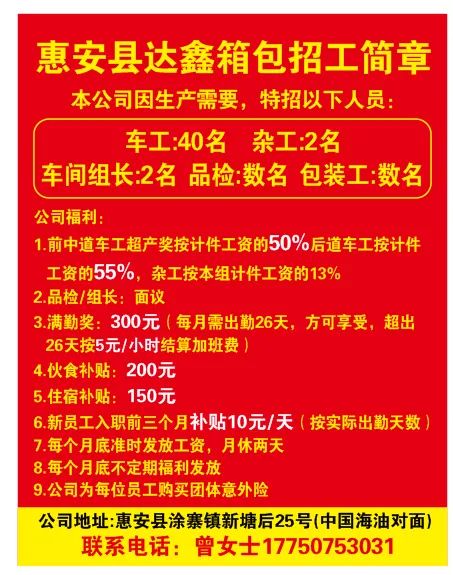 惠安县达鑫箱包招工简章

本公司因生产需要，特招以下人员：

车工:40名　杂工:2名
车间组长:2名　品检:数名　包装工:数名

公司福利：
1.前中道车工超产奖按计件工资的50%后道车工按计件工资的55%，杂工按本组计件工资的13%
2.品检/组长：面议
3.满勤奖：300元（每月需出勤26天，方可享受，超出26天按5元/小时结算加班费）
4.伙食补贴：200元
5.住宿补贴：150元
6.新员工入职前三个月补贴10元/天（按实际出勤天数）
7.每个月底准时发放工资，月休两天
8.每个月底不定期福利发放
9.公司为每位员工购买团体意外险

公司地址:惠安县涂寨镇新塘后25号(中国海油对面)
联系电话：曾女士17750753031